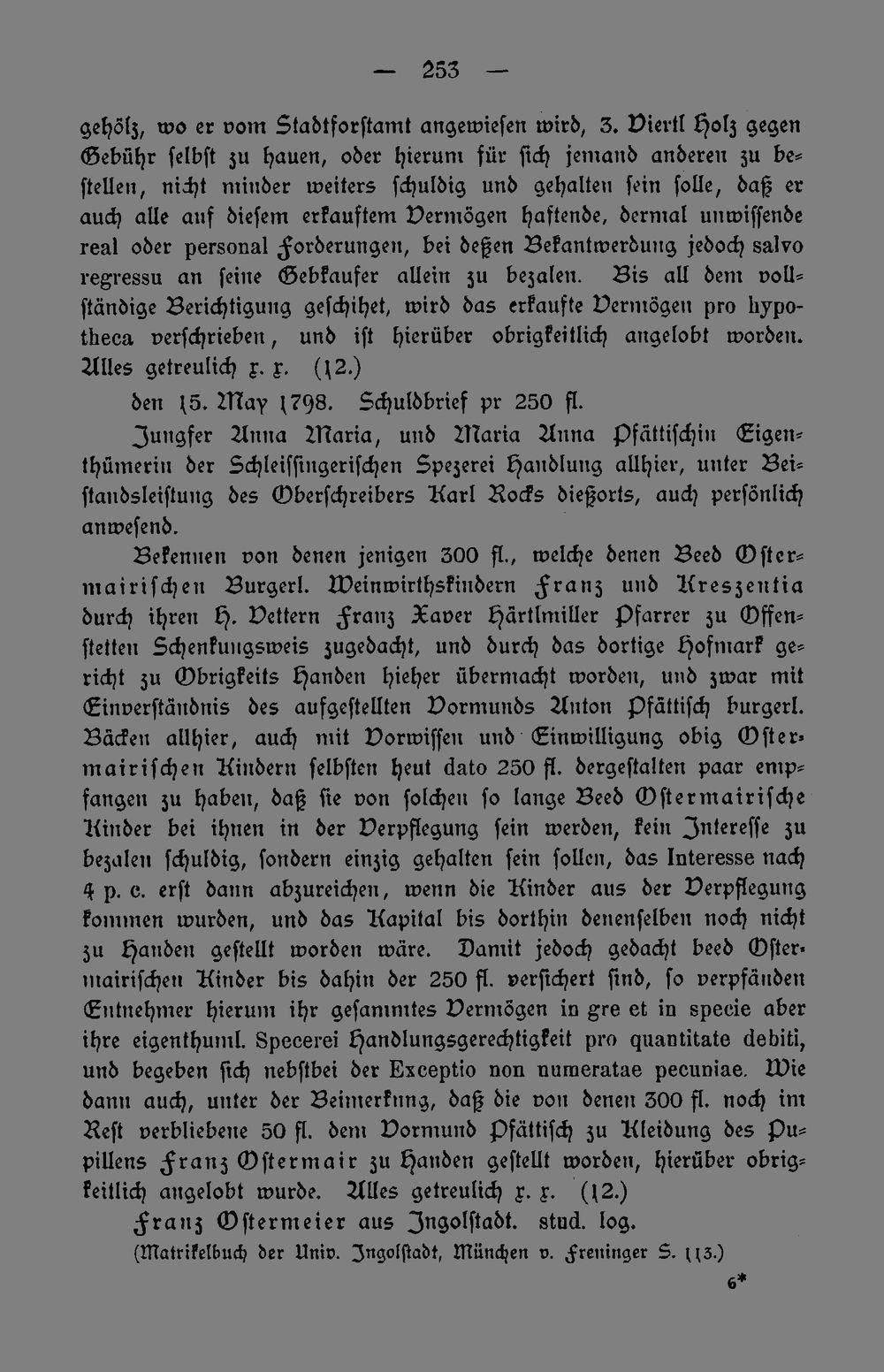 — 253 —

gehölz, wo er vom Stadtforstamt angewiesen wird, 3. Viertl Holz gegen Gebühr selbst zu hauen, oder hierum für sich jemand anderen zu bestellen, nicht minder weiters schuldig und gehalten sein solle, daß er auch alle auf diesem erkauftem Vermögen haftende, dermal unwissende real oder personal Forderungen, bei deßen Bekantwerdung jedoch salvo regressu an seine Gebkaufer allein zu bezalen. Bis all dem vollständige Berichtigung geschihet, wird das erkaufte Vermögen pro hypotheca verschrieben, und ist hierüber obrigkeitlich angelobt worden. Alles getreulich x. x. (12.)

den 15. May 1798. Schuldbrief pr 250 fl.

Jungfer Anna Maria, und Maria Anna Pfättischin Eigenthümerin der Schleissingerischen Spezerei Handlung allhier, unter Beistandsleistung des Oberschreibers Karl Rocks dießorts, auch persönlich anwesend.

Bekennen von denen jenigen 300 fl., welche denen Beed Ostermairischen Burgerl. Weinwirthskindern Franz und Kreszentia durch ihren H. Vettern Franz Xaver Härtlmiller Pfarrer zu Offenstetten Schenkungsweis zugedacht, und durch das dortige Hofmark gericht zu Obrigkeits Handen hieher übermacht worden, und zwar mit Einverständnis des aufgestellten Vormunds Anton Pfättisch burgerl. Bäcken allhier, auch mit Vorwissen und Einwilligung obig Ostermairischen Kindern selbsten heut dato 250 fl. dergestalten paar empfangen zu haben, daß sie von solchen so lange Beed Ostermairische Kinder bei ihnen in der Verpflegung sein werden, kein Interesse zu bezalen schuldig, sondern einzig gehalten sein sollen, das Interesse nach 4 p. c. erst dann abzureichen, wenn die Kinder aus der Verpflegung kommen wurden, und das Kapital bis dorthin denenselben noch nicht zu Handen gestellt worden wäre. Damit jedoch gedacht beed Ostermairischen Kinder bis dahin der 250 fl. versichert sind, so verpfänden Entnehmer hierum ihr gesammtes Vermögen in gre et in specie aber ihre eigenthuml. Specerei Handlungsgerechtigkeit pro quantitate debiti, und begeben sich nebstbei der Exceptio non numeratae pecuniae. Wie dann auch, unter der Beimerkung, daß die von denen 300 fl. noch im Rest verbliebene 50 fl. dem Vormund Pfättisch zu Kleidung des Pupillens Franz Ostermair zu Handen gestellt worden, hierüber obrigkeitlich angelobt wurde. Alles getreulich x. x. (12.)

Franz Ostermeier aus Ingolstadt. stud. log.

(Matrikelbuch der Univ. Ingolstadt, München v. Freninger S. 113.)

6*